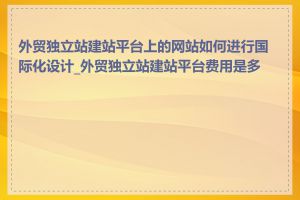 外贸独立站建站平台上的网站如何进行国际化设计_外贸独立站建站平台费用是多